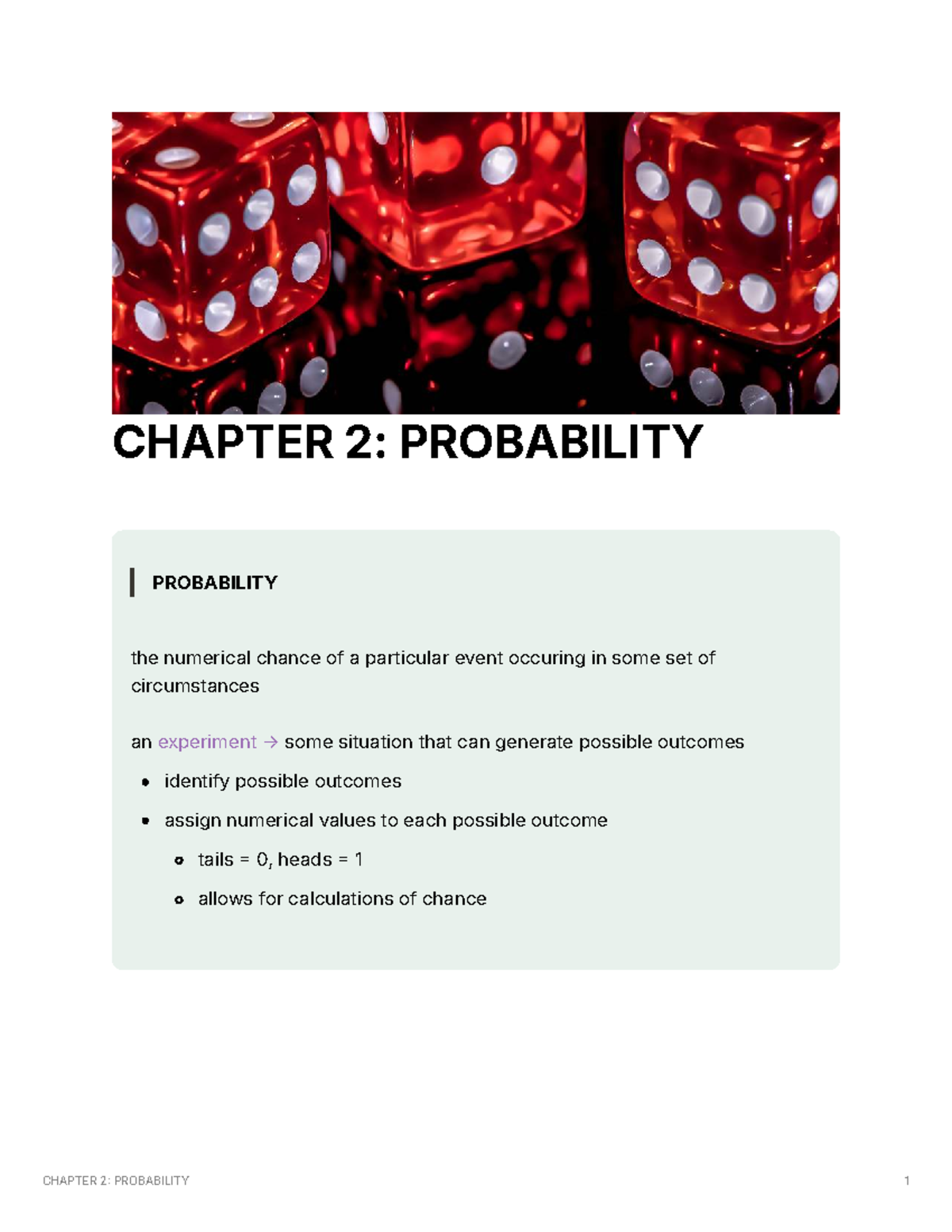 CHAPTER 2: PROBABILITY

PROBABILITY

the numerical chance of a particular event occuring in some set of circumstances

an experiment → some situation that can generate possible outcomes

- identify possible outcomes
- assign numerical values to each possible outcome
  - tails = 0, heads = 1
  - allows for calculations of chance

CHAPTER 2: PROBABILITY

1